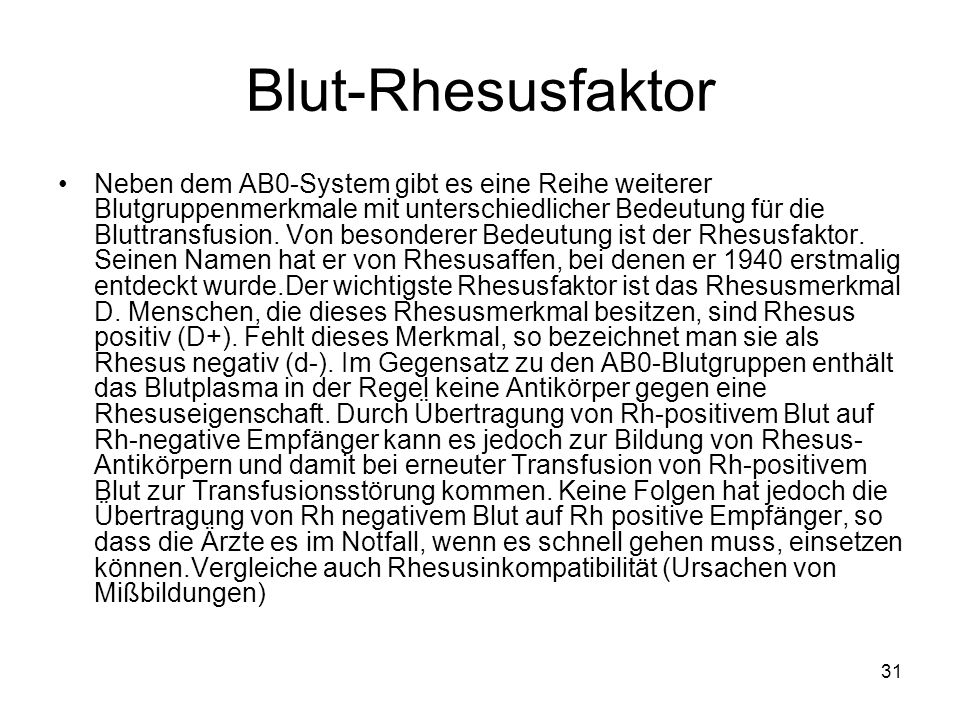 Blut-Rhesusfaktor

• Neben dem AB0-System gibt es eine Reihe weiterer Blutgruppenmerkmale mit unterschiedlicher Bedeutung für die Bluttransfusion. Von besonderer Bedeutung ist der Rhesusfaktor. Seinen Namen hat er von Rhesusaffen, bei denen er 1940 erstmalig entdeckt wurde.Der wichtigste Rhesusfaktor ist das Rhesusmerkmal D. Menschen, die dieses Rhesusmerkmal besitzen, sind Rhesus positiv (D+). Fehlt dieses Merkmal, so bezeichnet man sie als Rhesus negativ (d-). Im Gegensatz zu den AB0-Blutgruppen enthält das Blutplasma in der Regel keine Antikörper gegen eine Rhesuseigenschaft. Durch Übertragung von Rh-positivem Blut auf Rh-negative Empfänger kann es jedoch zur Bildung von Rhesus-Antikörpern und damit bei erneuter Transfusion von Rh-positivem Blut zur Transfusionsstörung kommen. Keine Folgen hat jedoch die Übertragung von Rh negativem Blut auf Rh positive Empfänger, so dass die Ärzte es im Notfall, wenn es schnell gehen muss, einsetzen können.Vergleiche auch Rhesusinkompatibilität (Ursachen von Mißbildungen)

31